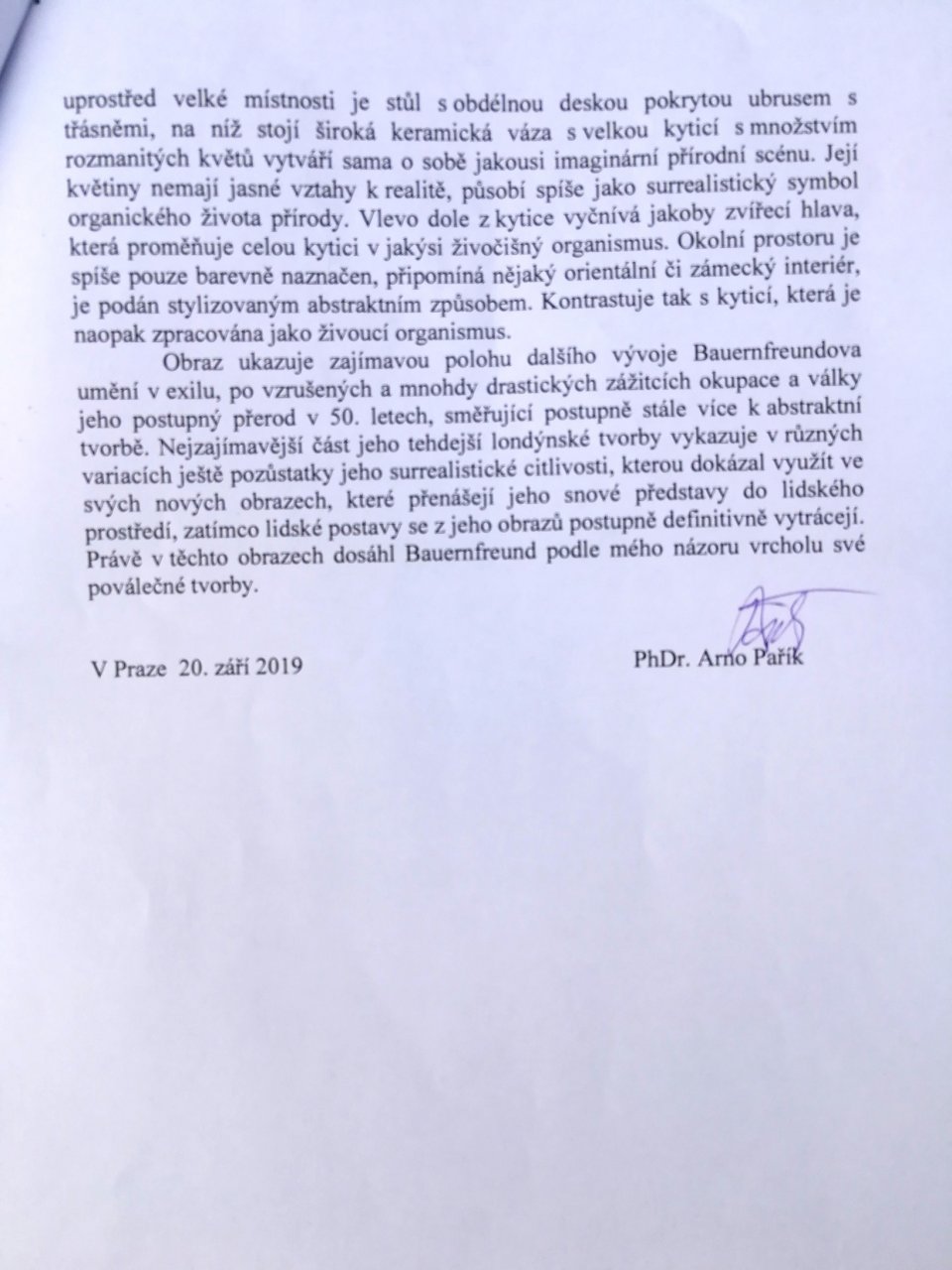 uprostřed velké místnosti je stůl s obdélnou deskou pokrytou ubrusem s třásněmi, na níž stojí široká keramická váza s velkou kyticí s množstvím rozmanitých květů vytváří sama o sobě jakousi imaginární přírodní scénu. Její květiny nemají jasné vztahy k realitě, působí spíše jako surrealistický symbol organického života přírody. Vlevo dole z kytice vyčnívá jakoby zvířecí hlava, která proměňuje celou kytici v jakýsi živočišný organismus. Okolní prostoru je spíše pouze barevně naznačen, připomíná nějaký orientální či zámecký interiér, je podán stylizovaným abstraktním způsobem. Kontrastuje tak s kyticí, která je naopak zpracována jako živoucí organismus.

Obraz ukazuje zajímavou polohu dalšího vývoje Bauernfreundova umění v exilu, po vzrušených a mnohdy drastických zážitcích okupace a války jeho postupný přerod v 50. letech, směřující postupně stále více k abstraktní tvorbě. Nejzajímavější část jeho tehdejší londýnské tvorby vykazuje v různých variacích ještě pozůstatky jeho surrealistické citlivosti, kterou dokázal využít ve svých nových obrazech, které přenášejí jeho snové představy do lidského prostředí, zatímco lidské postavy se z jeho obrazů postupně definitivně vytrácejí. Právě v těchto obrazech dosáhl Bauernfreund podle mého názoru vrcholu své poválečné tvorby.

V Praze 20. září 2019

PhDr. Arno Pařík